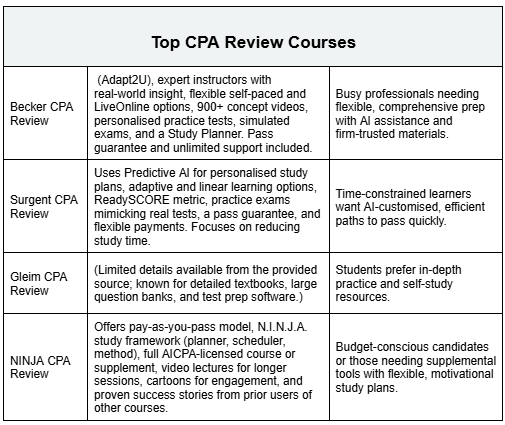 | Top CPA Review Courses | | |
|---|---|---|
| Becker CPA Review | (Adapt2U), expert instructors with real-world insight, flexible self-paced and LiveOnline options, 900+ concept videos, personalised practice tests, simulated exams, and a Study Planner. Pass guarantee and unlimited support included. | Busy professionals needing flexible, comprehensive prep with AI assistance and firm-trusted materials. |
| Surgent CPA Review | Uses Predictive AI for personalised study plans, adaptive and linear learning options, ReadySCORE metric, practice exams mimicking real tests, a pass guarantee, and flexible payments. Focuses on reducing study time. | Time-constrained learners want AI-customised, efficient paths to pass quickly. |
| Gleim CPA Review | (Limited details available from the provided source; known for detailed textbooks, large question banks, and test prep software.) | Students prefer in-depth practice and self-study resources. |
| NINJA CPA Review | Offers pay-as-you-pass model, N.I.N.J.A. study framework (planner, scheduler, method), full AICPA-licensed course or supplement, video lectures for longer sessions, cartoons for engagement, and proven success stories from prior users of other courses. | Budget-conscious candidates or those needing supplemental tools with flexible, motivational study plans. |